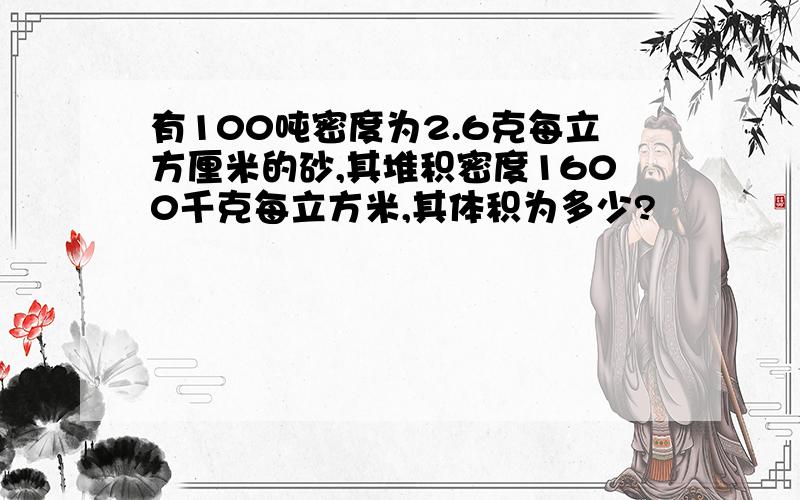 有100吨密度为2.6克每立方厘米的砂,其堆积密度1600千克每立方米,其体积为多少?